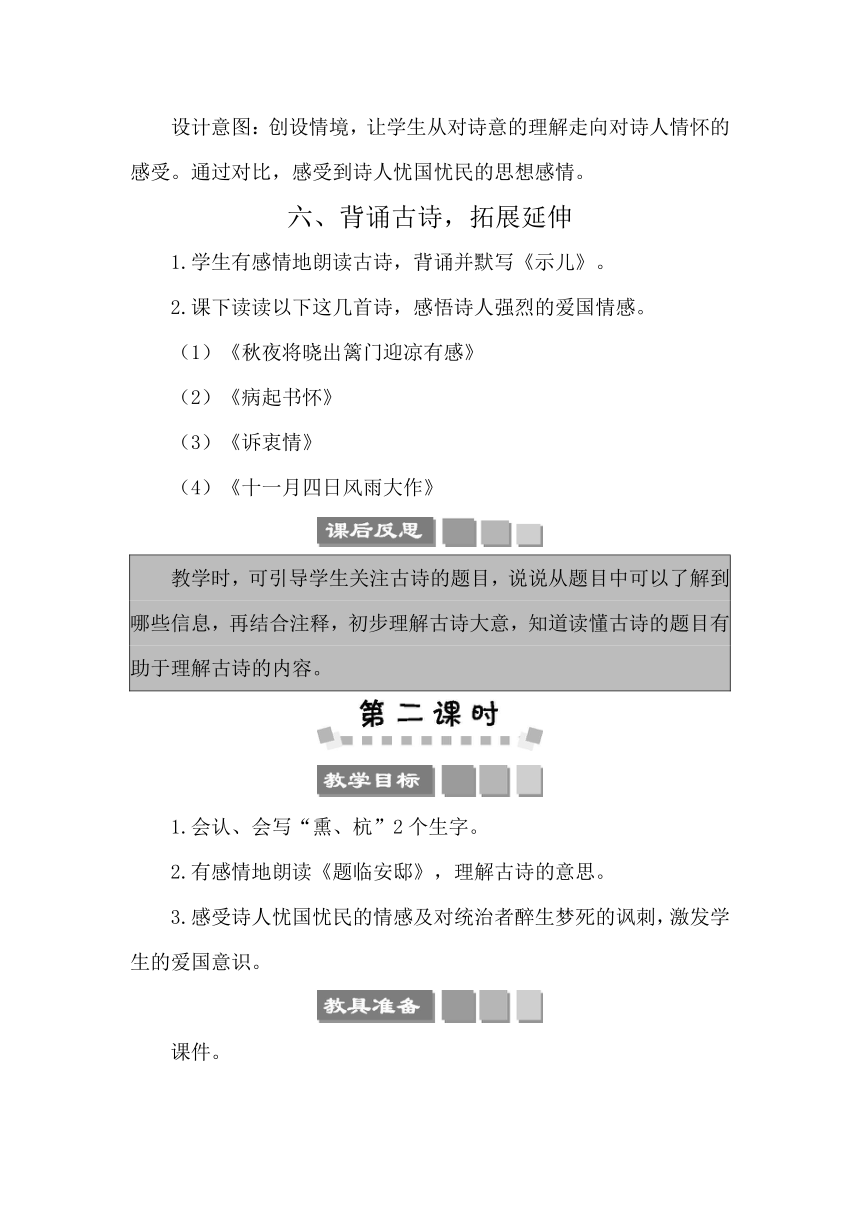 设计意图：创设情境，让学生从对诗意的理解走向对诗人情怀的感受。通过对比，感受到诗人忧国忧民的思想感情。

六、背诵古诗，拓展延伸

1.学生有感情地朗读古诗，背诵并默写《示儿》。

2.课下读读以下这几首诗，感悟诗人强烈的爱国情感。

（1）《秋夜将晓出篱门迎凉有感》

（2）《病起书怀》

（3）《诉衷情》

（4）《十一月四日风雨大作》

课后反思

教学时，可引导学生关注古诗的题目，说说从题目中可以了解到哪些信息，再结合注释，初步理解古诗大意，知道读懂古诗的题目有助于理解古诗的内容。

第二课时

教学目标

1.会认、会写“熏、杭”2个生字。

2.有感情地朗读《题临安邸》，理解古诗的意思。

3.感受诗人忧国忧民的情感及对统治者醉生梦死的讽刺，激发学生的爱国意识。

教具准备

课件。